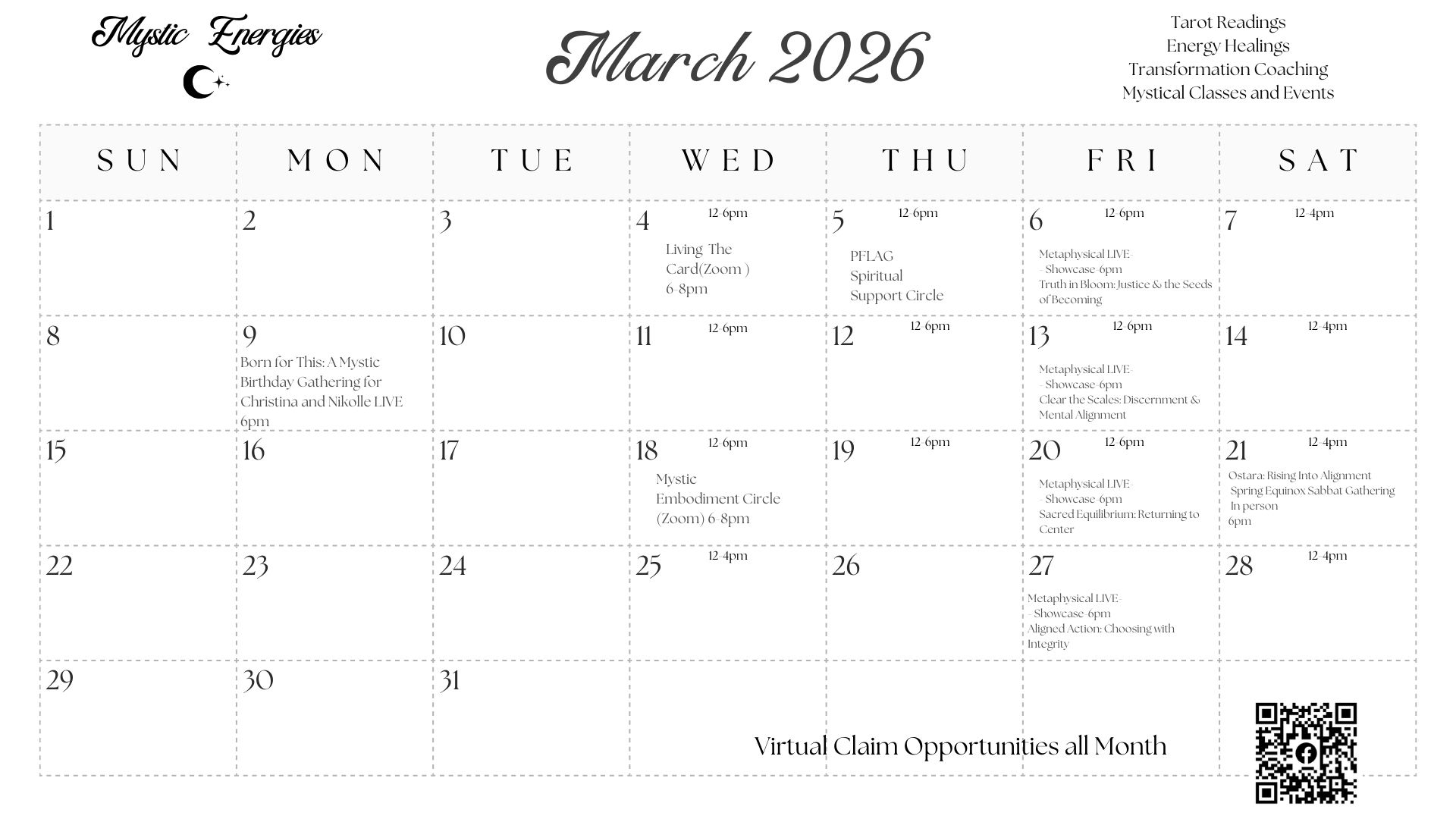 Mystic Energies

March 2026

Tarot Readings
Energy Healings
Transformation Coaching
Mystical Classes and Events

| SUN | MON | TUE | WED | THU | FRI | SAT |
|---|---|---|---|---|---|---|
| 1 | 2 | 3 | 4 12-6pm Living The Card(Zoom ) 6-8pm | 5 12-6pm PFLAG Spiritual Support Circle | 6 12-6pm Metaphysical LIVE- - Showcase-6pm Truth in Bloom: Justice & the Seeds of Becoming | 7 12-4pm |
| 8 | 9 Born for This: A Mystic Birthday Gathering for Christina and Nikolle LIVE 6pm | 10 | 11 12-6pm | 12 12-6pm | 13 12-6pm Metaphysical LIVE- - Showcase-6pm Clear the Scales: Discernment & Mental Alignment | 14 12-4pm |
| 15 | 16 | 17 | 18 12-6pm Mystic Embodiment Circle (Zoom) 6-8pm | 19 12-6pm | 20 12-6pm Metaphysical LIVE- - Showcase-6pm Sacred Equilibrium: Returning to Center | 21 12-4pm Ostara: Rising Into Alignment Spring Equinox Sabbat Gathering In person 6pm |
| 22 | 23 | 24 | 25 12-4pm | 26 | 27 Metaphysical LIVE- - Showcase-6pm Aligned Action: Choosing with Integrity | 28 12-4pm |
| 29 | 30 | 31 | | | | |

Virtual Claim Opportunities all Month